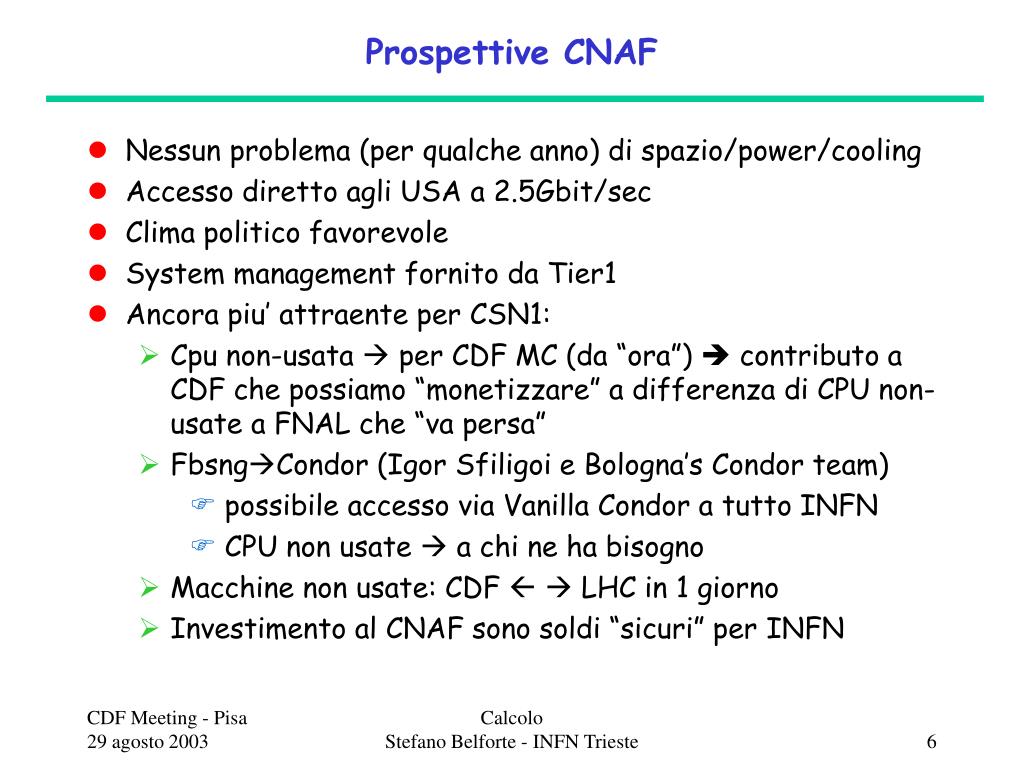 Prospettive CNAF

• Nessun problema (per qualche anno) di spazio/power/cooling
• Accesso diretto agli USA a 2.5Gbit/sec
• Clima politico favorevole
• System management fornito da Tier1
• Ancora piu' attraente per CSN1:
➢ Cpu non-usata → per CDF MC (da "ora") → contributo a CDF che possiamo "monetizzare" a differenza di CPU non-usate a FNAL che "va persa"
➢ Fbsng→Condor (Igor Sfiligoi e Bologna's Condor team)
☞ possibile accesso via Vanilla Condor a tutto INFN
☞ CPU non usate → a chi ne ha bisogno
➢ Macchine non usate: CDF ← → LHC in 1 giorno
➢ Investimento al CNAF sono soldi "sicuri" per INFN

CDF Meeting - Pisa
29 agosto 2003

Calcolo
Stefano Belforte - INFN Trieste

6